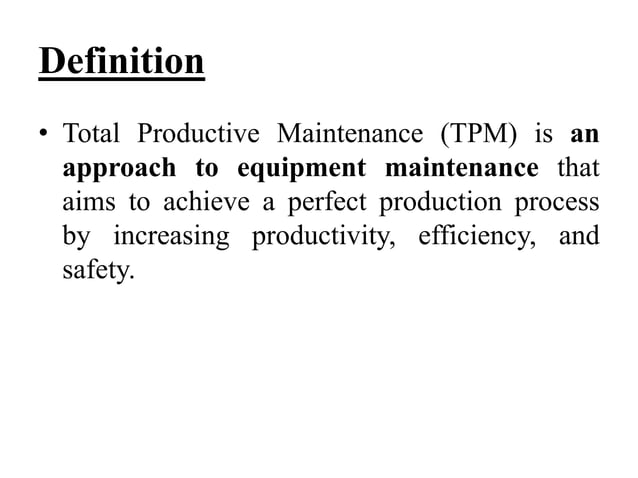 Definition

• Total Productive Maintenance (TPM) is an approach to equipment maintenance that aims to achieve a perfect production process by increasing productivity, efficiency, and safety.